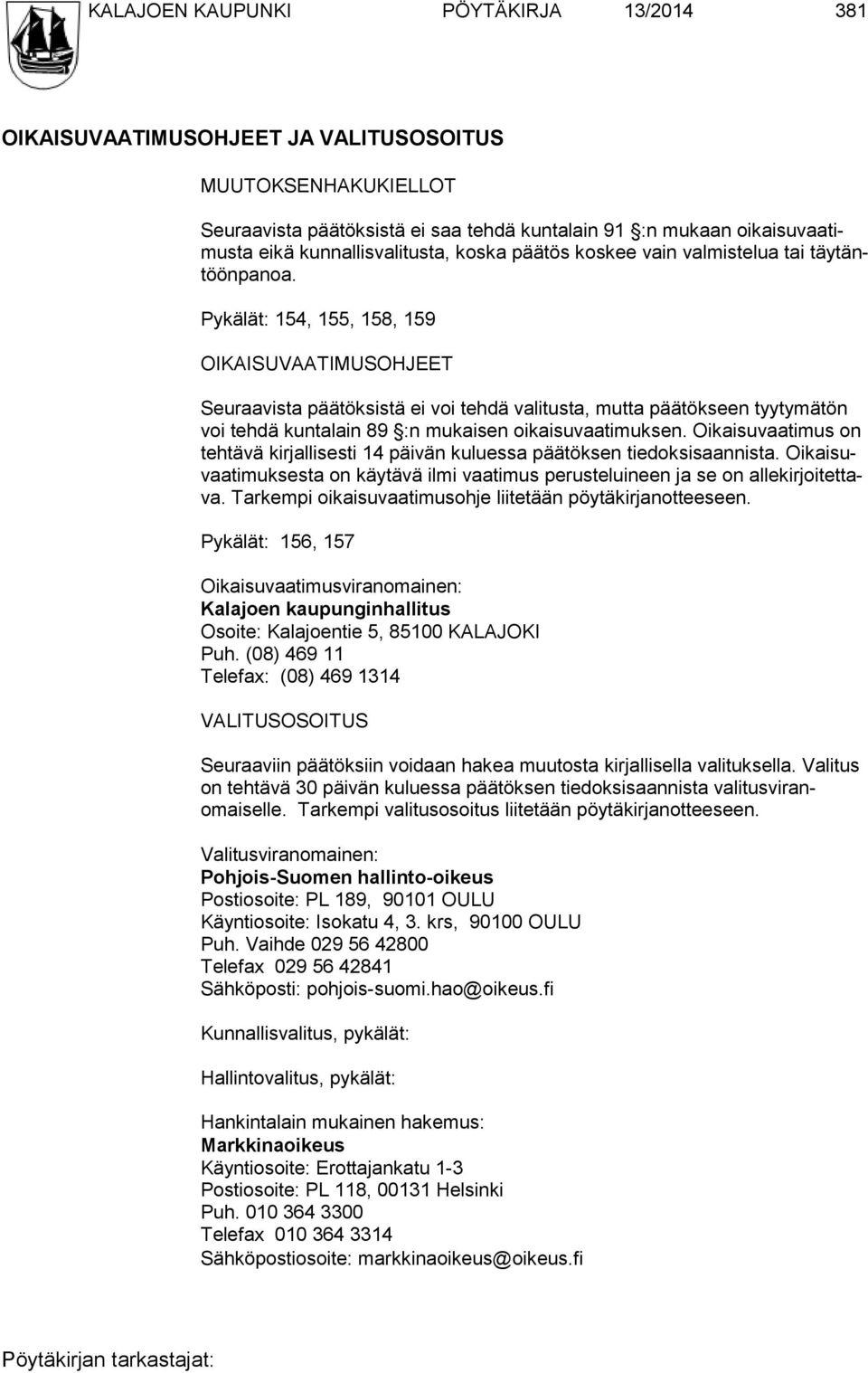 KALAJOEN KAUPUNKI PÖYTÄKIRJA 13/2014 381

OIKAISUVAATIMUSOHJEET JA VALITUSOSOITUS

MUUTOKSENHAKUKIELLOT

Seuraavista päätöksistä ei saa tehdä kuntalain 91 §:n mukaan oikaisuvaatimusta eikä kunnallisvalitusta, koska päätös koskee vain valmistelua tai täytäntöönpanoa.

Pykälät: 154, 155, 158, 159

OIKAISUVAATIMUSOHJEET

Seuraavista päätöksistä ei voi tehdä valitusta, mutta päätökseen tyytymätön voi tehdä kuntalain 89 §:n mukaisen oikaisuvaatimuksen. Oikaisuvaatimus on tehtävä kirjallisesti 14 päivän kuluessa päätöksen tiedoksisaannista. Oikaisuvaatimuksesta on käytävä ilmi vaatimus perusteluineen ja se on allekirjoitettava. Tarkempi oikaisuvaatimusohje liitetään pöytäkirjanotteeseen.

Pykälät: 156, 157

Oikaisuvaatimusviranomainen:
Kalajoen kaupunginhallitus
Osoite: Kalajoentie 5, 85100 KALAJOKI
Puh. (08) 469 11
Telefax: (08) 469 1314

VALITUSOSOITUS

Seuraaviin päätöksiin voidaan hakea muutosta kirjallisella valituksella. Valitus on tehtävä 30 päivän kuluessa päätöksen tiedoksisaannista valitusviranomaiselle. Tarkempi valitusosoitus liitetään pöytäkirjanotteeseen.

Valitusviranomainen:
Pohjois-Suomen hallinto-oikeus
Postiosoite: PL 189, 90101 OULU
Käyntiosoite: Isokatu 4, 3. krs, 90100 OULU
Puh. Vaihde 029 56 42800
Telefax 029 56 42841
Sähköposti: pohjois-suomi.hao@oikeus.fi

Kunnallisvalitus, pykälät:

Hallintovalitus, pykälät:

Hankintalain mukainen hakemus:
Markkinaoikeus
Käyntiosoite: Erottajankatu 1-3
Postiosoite: PL 118, 00131 Helsinki
Puh. 010 364 3300
Telefax 010 364 3314
Sähköpostiosoite: markkinaoikeus@oikeus.fi

Pöytäkirjan tarkastajat: